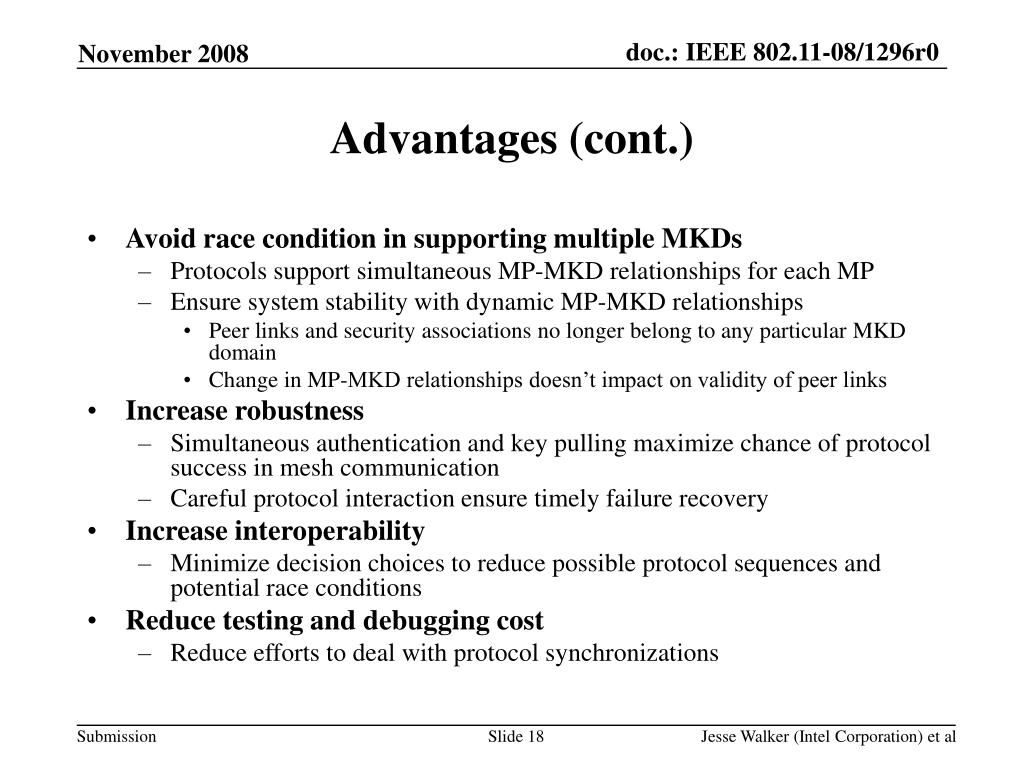 November 2008

doc.: IEEE 802.11-08/1296r0

Advantages (cont.)

• Avoid race condition in supporting multiple MKDs
– Protocols support simultaneous MP-MKD relationships for each MP
– Ensure system stability with dynamic MP-MKD relationships
• Peer links and security associations no longer belong to any particular MKD domain
• Change in MP-MKD relationships doesn’t impact on validity of peer links
• Increase robustness
– Simultaneous authentication and key pulling maximize chance of protocol success in mesh communication
– Careful protocol interaction ensure timely failure recovery
• Increase interoperability
– Minimize decision choices to reduce possible protocol sequences and potential race conditions
• Reduce testing and debugging cost
– Reduce efforts to deal with protocol synchronizations

Submission

Slide 18

Jesse Walker (Intel Corporation) et al